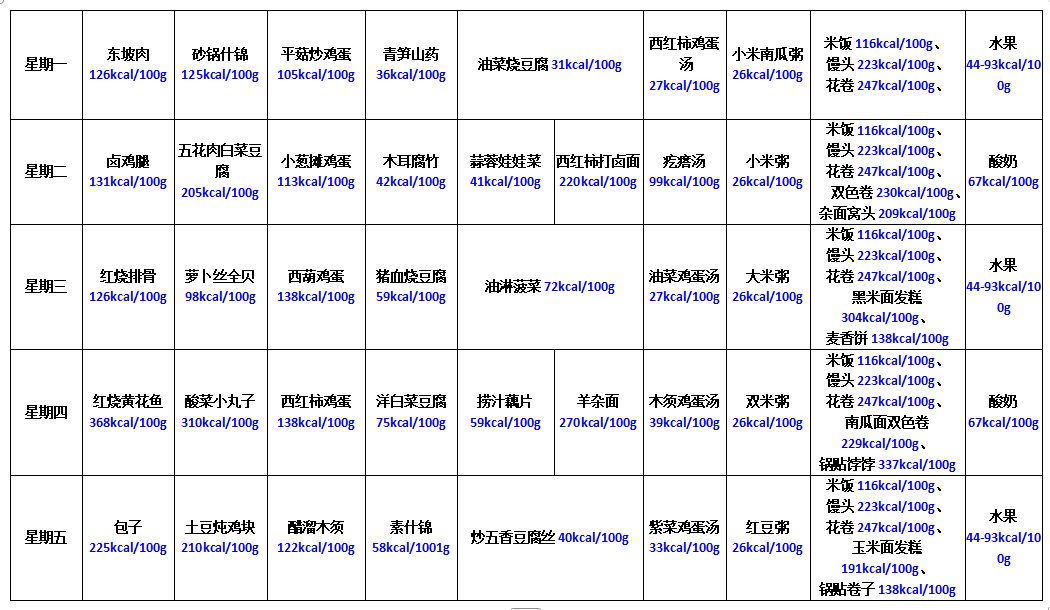 | 星期一 | 东坡肉 126kcal/100g | 砂锅什锦 125kcal/100g | 平菇炒鸡蛋 105kcal/100g | 青笋山药 36kcal/100g | 油菜烧豆腐 31kcal/100g | | 西红柿鸡蛋汤 27kcal/100g | 小米南瓜粥 26kcal/100g | 米饭 116kcal/100g、馒头 223kcal/100g、花卷 247kcal/100g、 | 水果 44-93kcal/100g |
|---|---|---|---|---|---|---|---|---|---|---|
| 星期二 | 卤鸡腿 131kcal/100g | 五花肉白菜豆腐 205kcal/100g | 小葱摊鸡蛋 113kcal/100g | 木耳腐竹 42kcal/100g | 蒜蓉娃娃菜 41kcal/100g | 西红柿打卤面 220kcal/100g | 疙瘩汤 99kcal/100g | 小米粥 26kcal/100g | 米饭 116kcal/100g、馒头 223kcal/100g、花卷 247kcal/100g、双色卷 230kcal/100g、杂面窝头 209kcal/100g | 酸奶 67kcal/100g |
| 星期三 | 红烧排骨 126kcal/100g | 萝卜丝全贝 98kcal/100g | 西葫鸡蛋 138kcal/100g | 猪血烧豆腐 59kcal/100g | 油淋菠菜 72kcal/100g | | 油菜鸡蛋汤 27kcal/100g | 大米粥 26kcal/100g | 米饭 116kcal/100g、馒头 223kcal/100g、花卷 247kcal/100g、黑米面发糕 304kcal/100g、麦香饼 138kcal/100g | 水果 44-93kcal/100g |
| 星期四 | 红烧黄花鱼 368kcal/100g | 酸菜小丸子 310kcal/100g | 西红柿鸡蛋 138kcal/100g | 洋白菜豆腐 75kcal/100g | 捞汁藕片 59kcal/100g | 羊杂面 270kcal/100g | 木须鸡蛋汤 39kcal/100g | 双米粥 26kcal/100g | 米饭 116kcal/100g、馒头 223kcal/100g、花卷 247kcal/100g、南瓜面双色卷 229kcal/100g、锅贴饽饽 337kcal/100g | 酸奶 67kcal/100g |
| 星期五 | 包子 225kcal/100g | 土豆炖鸡块 210kcal/100g | 醋溜木须 122kcal/100g | 素什锦 58kcal/1001g | 炒五香豆腐丝 40kcal/100g | | 紫菜鸡蛋汤 33kcal/100g | 红豆粥 26kcal/100g | 米饭 116kcal/100g、馒头 223kcal/100g、花卷 247kcal/100g、玉米面发糕 191kcal/100g、锅贴卷子 138kcal/100g | 水果 44-93kcal/100g |